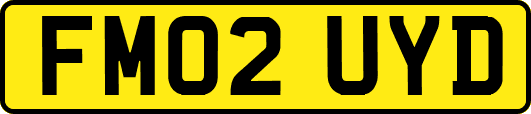 FM02 UYD